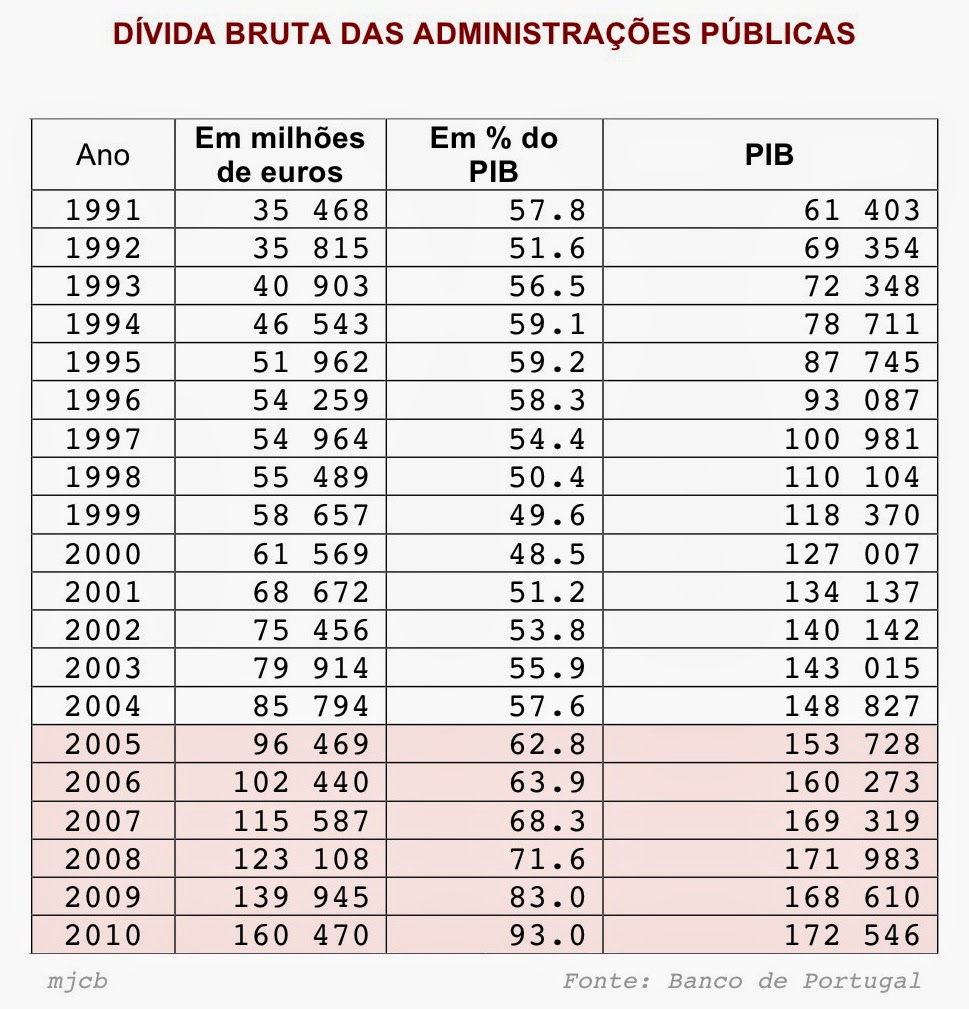 DÍVIDA BRUTA DAS ADMINISTRAÇÕES PÚBLICAS

| Ano | Em milhões de euros | Em % do PIB | PIB |
|---|---|---|---|
| 1991 | 35 468 | 57.8 | 61 403 |
| 1992 | 35 815 | 51.6 | 69 354 |
| 1993 | 40 903 | 56.5 | 72 348 |
| 1994 | 46 543 | 59.1 | 78 711 |
| 1995 | 51 962 | 59.2 | 87 745 |
| 1996 | 54 259 | 58.3 | 93 087 |
| 1997 | 54 964 | 54.4 | 100 981 |
| 1998 | 55 489 | 50.4 | 110 104 |
| 1999 | 58 657 | 49.6 | 118 370 |
| 2000 | 61 569 | 48.5 | 127 007 |
| 2001 | 68 672 | 51.2 | 134 137 |
| 2002 | 75 456 | 53.8 | 140 142 |
| 2003 | 79 914 | 55.9 | 143 015 |
| 2004 | 85 794 | 57.6 | 148 827 |
| 2005 | 96 469 | 62.8 | 153 728 |
| 2006 | 102 440 | 63.9 | 160 273 |
| 2007 | 115 587 | 68.3 | 169 319 |
| 2008 | 123 108 | 71.6 | 171 983 |
| 2009 | 139 945 | 83.0 | 168 610 |
| 2010 | 160 470 | 93.0 | 172 546 |

mjcb

Fonte: Banco de Portugal